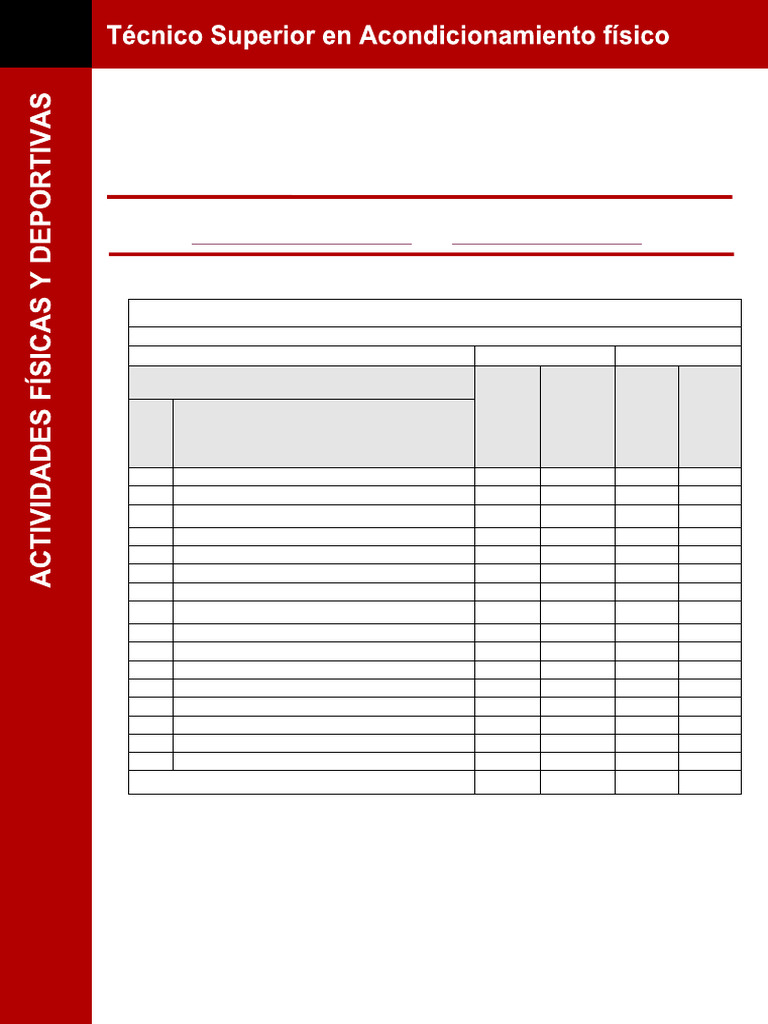 Técnico Superior en Acondicionamiento físico

ACTIVIDADES FÍSICAS Y DEPORTIVAS